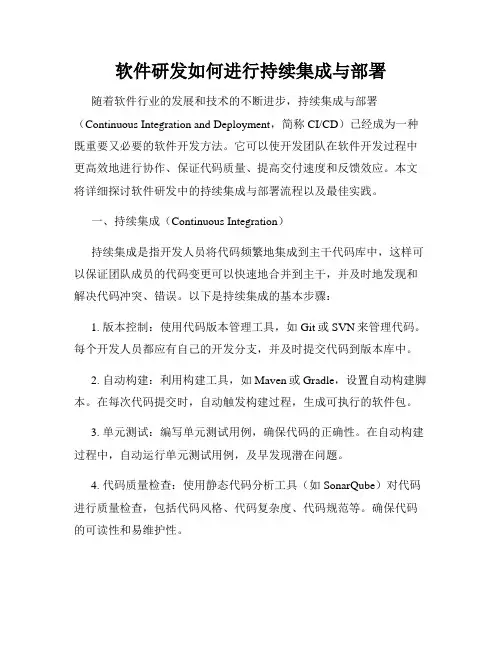 软件研发如何进行持续集成与部署

随着软件行业的发展和技术的不断进步，持续集成与部署（Continuous Integration and Deployment，简称 CI/CD）已经成为一种既重要又必要的软件开发方法。它可以使开发团队在软件开发过程中更高效地进行协作、保证代码质量、提高交付速度和反馈效应。本文将详细探讨软件研发中的持续集成与部署流程以及最佳实践。

一、持续集成（Continuous Integration）

持续集成是指开发人员将代码频繁地集成到主干代码库中，这样可以保证团队成员的代码变更可以快速地合并到主干，并及时地发现和解决代码冲突、错误。以下是持续集成的基本步骤：

1. 版本控制：使用代码版本管理工具，如 Git 或 SVN 来管理代码。每个开发人员都应有自己的开发分支，并及时提交代码到版本库中。

2. 自动构建：利用构建工具，如 Maven 或 Gradle，设置自动构建脚本。在每次代码提交时，自动触发构建过程，生成可执行的软件包。

3. 单元测试：编写单元测试用例，确保代码的正确性。在自动构建过程中，自动运行单元测试用例，及早发现潜在问题。

4. 代码质量检查：使用静态代码分析工具（如 SonarQube）对代码进行质量检查，包括代码风格、代码复杂度、代码规范等。确保代码的可读性和易维护性。